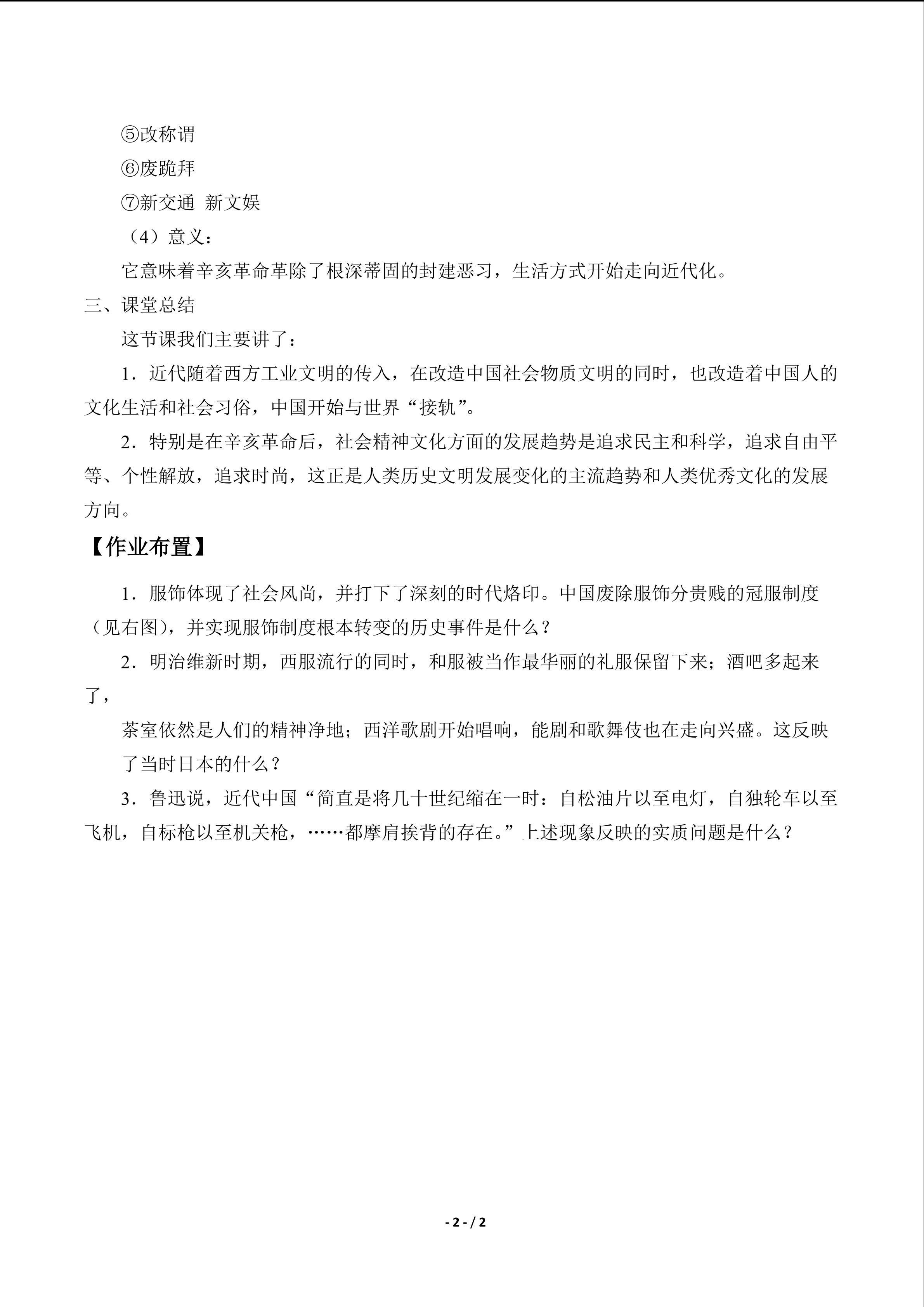 ⑤改称谓

⑥废跪拜

⑦新交通 新文娱

（4）意义：

它意味着辛亥革命革除了根深蒂固的封建恶习，生活方式开始走向近代化。

三、课堂总结

这节课我们主要讲了：

1．近代随着西方工业文明的传入，在改造中国社会物质文明的同时，也改造着中国人的文化生活和社会习俗，中国开始与世界“接轨”。

2．特别是在辛亥革命后，社会精神文化方面的发展趋势是追求民主和科学，追求自由平等、个性解放，追求时尚，这正是人类历史文明发展变化的主流趋势和人类优秀文化的发展方向。

【作业布置】

1．服饰体现了社会风尚，并打下了深刻的时代烙印。中国废除服饰分贵贱的冠服制度（见右图），并实现服饰制度根本转变的历史事件是什么？

2．明治维新时期，西服流行的同时，和服被当作最华丽的礼服保留下来；酒吧多起来了，

茶室依然是人们的精神净地；西洋歌剧开始唱响，能剧和歌舞伎也在走向兴盛。这反映了当时日本的什么？

3．鲁迅说，近代中国“简直是将几十世纪缩在一时：自松油片以至电灯，自独轮车以至飞机，自标枪以至机关枪，……都摩肩挨背的存在。”上述现象反映的实质问题是什么？

- 2 - / 2